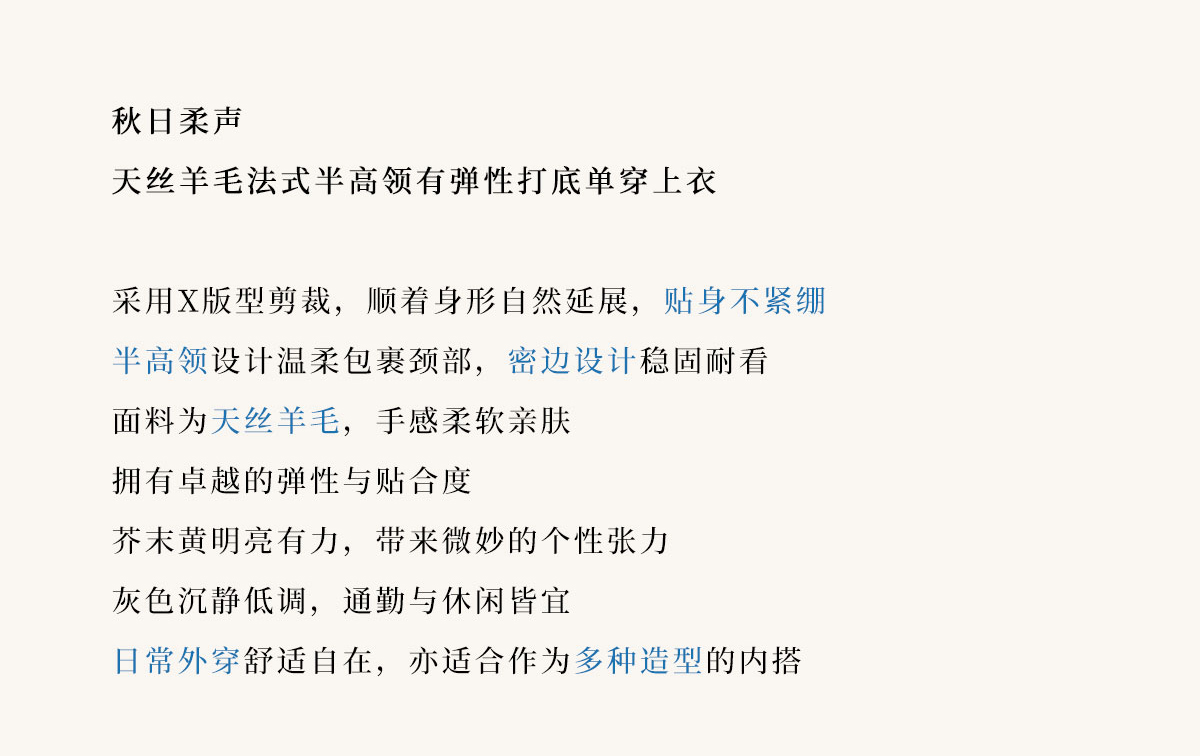 秋日柔声

天丝羊毛法式半高领有弹性打底单穿上衣

采用X版型剪裁，顺着身形自然延展，贴身不紧绷

半高领设计温柔包裹颈部，密边设计稳固耐看

面料为天丝羊毛，手感柔软亲肤

拥有卓越的弹性与贴合度

芥末黄明亮有力，带来微妙的个性张力

灰色沉静低调，通勤与休闲皆宜

日常外穿舒适自在，亦适合作为多种造型的内搭